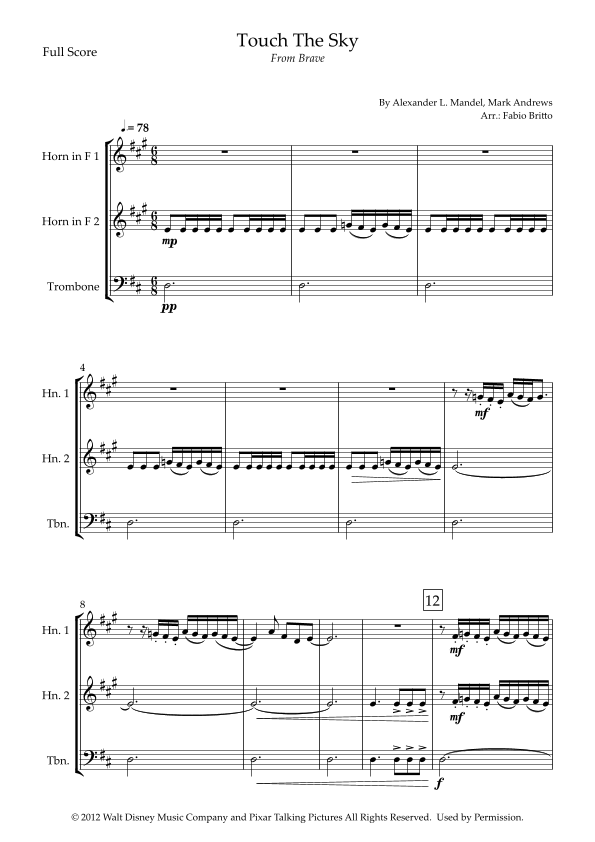 Full Score

Touch The Sky
From Brave

By Alexander L. Mandel, Mark Andrews
Arr.: Fabio Britto

♩= 78

Horn in F 1

Horn in F 2

mp

Trombone

pp

4

Hn. 1

mf

Hn. 2

Tbn.

8

12

Hn. 1

mf

Hn. 2

mf

Tbn.

f

© 2012 Walt Disney Music Company and Pixar Talking Pictures All Rights Reserved. Used by Permission.